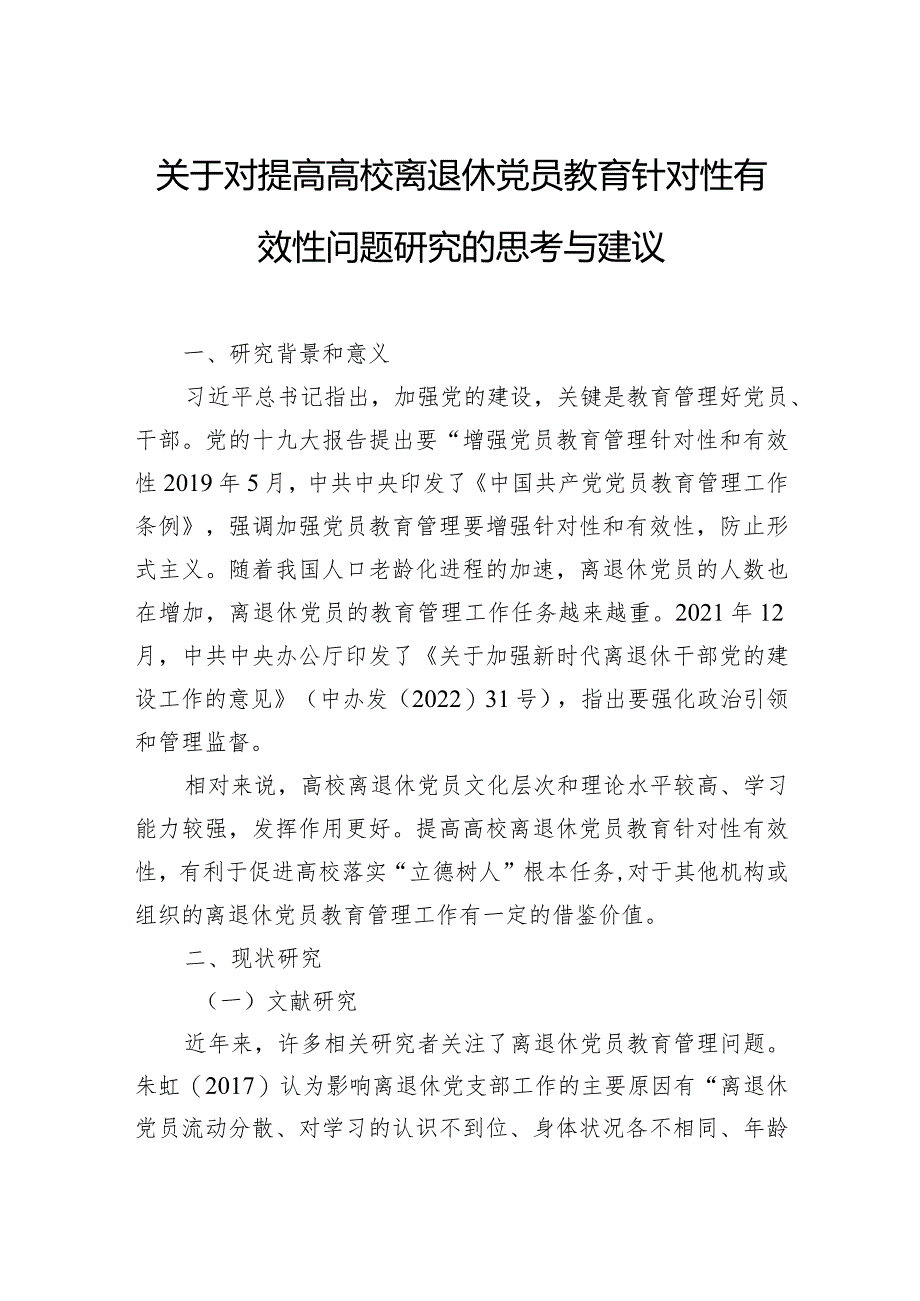 关于对提高高校离退休党员教育针对性有效性问题研究的思考与建议

一、研究背景和意义

习近平总书记指出，加强党的建设，关键是教育管理好党员、干部。党的十九大报告提出要“增强党员教育管理针对性和有效性 2019 年 5 月，中共中央印发了《中国共产党党员教育管理工作条例》，强调加强党员教育管理要增强针对性和有效性，防止形式主义。随着我国人口老龄化进程的加速，离退休党员的人数也在增加，离退休党员的教育管理工作任务越来越重。2021 年 12 月，中共中央办公厅印发了《关于加强新时代离退休干部党的建设工作的意见》（中办发（2022）31 号），指出要强化政治引领和管理监督。

相对来说，高校离退休党员文化层次和理论水平较高、学习能力较强，发挥作用更好。提高高校离退休党员教育针对性有效性，有利于促进高校落实“立德树人”根本任务，对于其他机构或组织的离退休党员教育管理工作有一定的借鉴价值。

二、现状研究

（一）文献研究

近年来，许多相关研究者关注了离退休党员教育管理问题。朱虹（2017）认为影响离退休党支部工作的主要原因有“离退休党员流动分散、对学习的认识不到位、身体状况各不相同、年龄